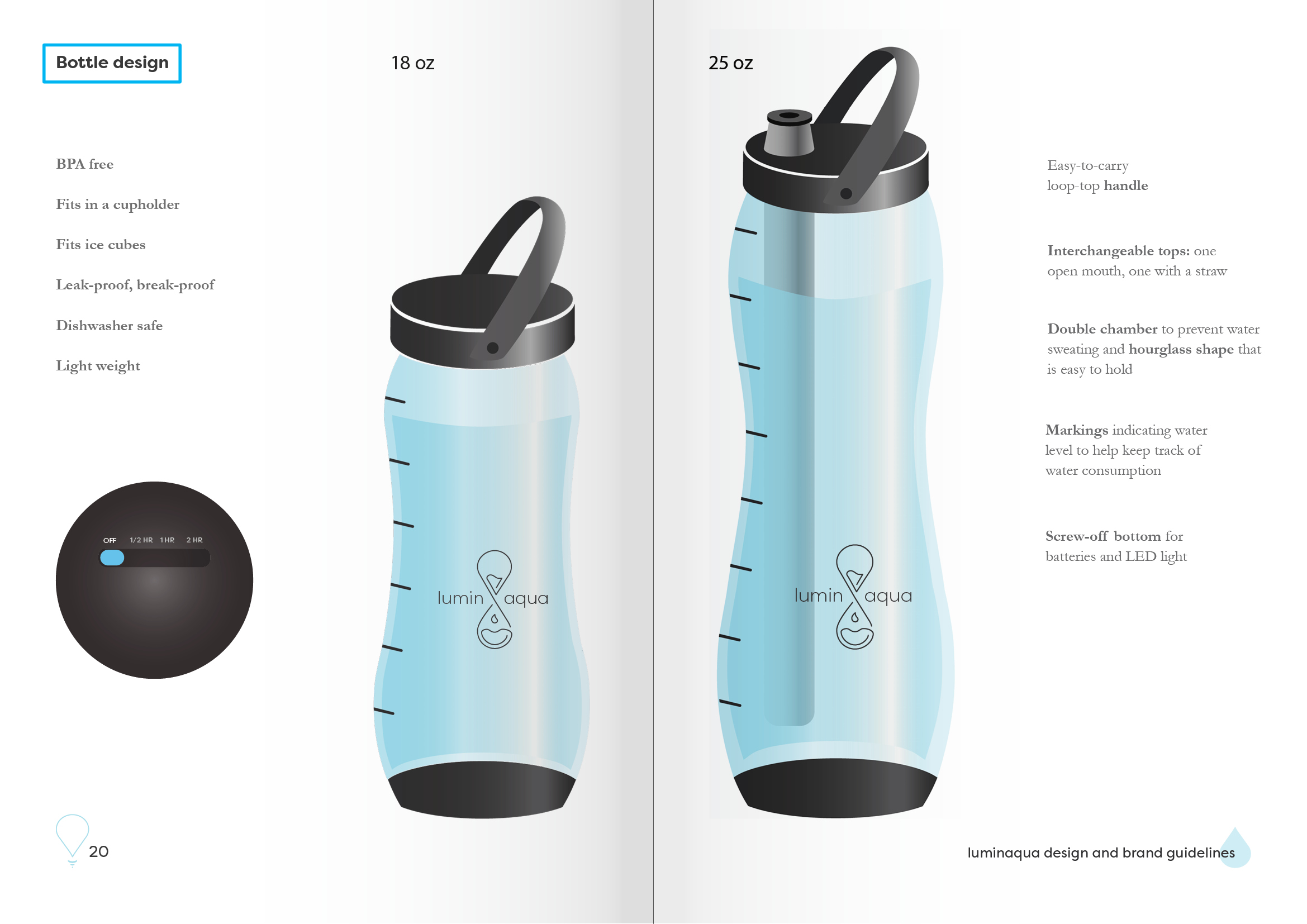 Bottle design

BPA free

Fits in a cupholder

Fits ice cubes

Leak-proof, break-proof

Dishwasher safe

Light weight

OFF 1/2 HR 1 HR 2 HR

20

18 oz

lumin aqua

25 oz

lumin aqua

Easy-to-carry loop-top handle

Interchangeable tops: one open mouth, one with a straw

Double chamber to prevent water sweating and hourglass shape that is easy to hold

Markings indicating water level to help keep track of water consumption

Screw-off bottom for batteries and LED light

luminaqua design and brand guidelines